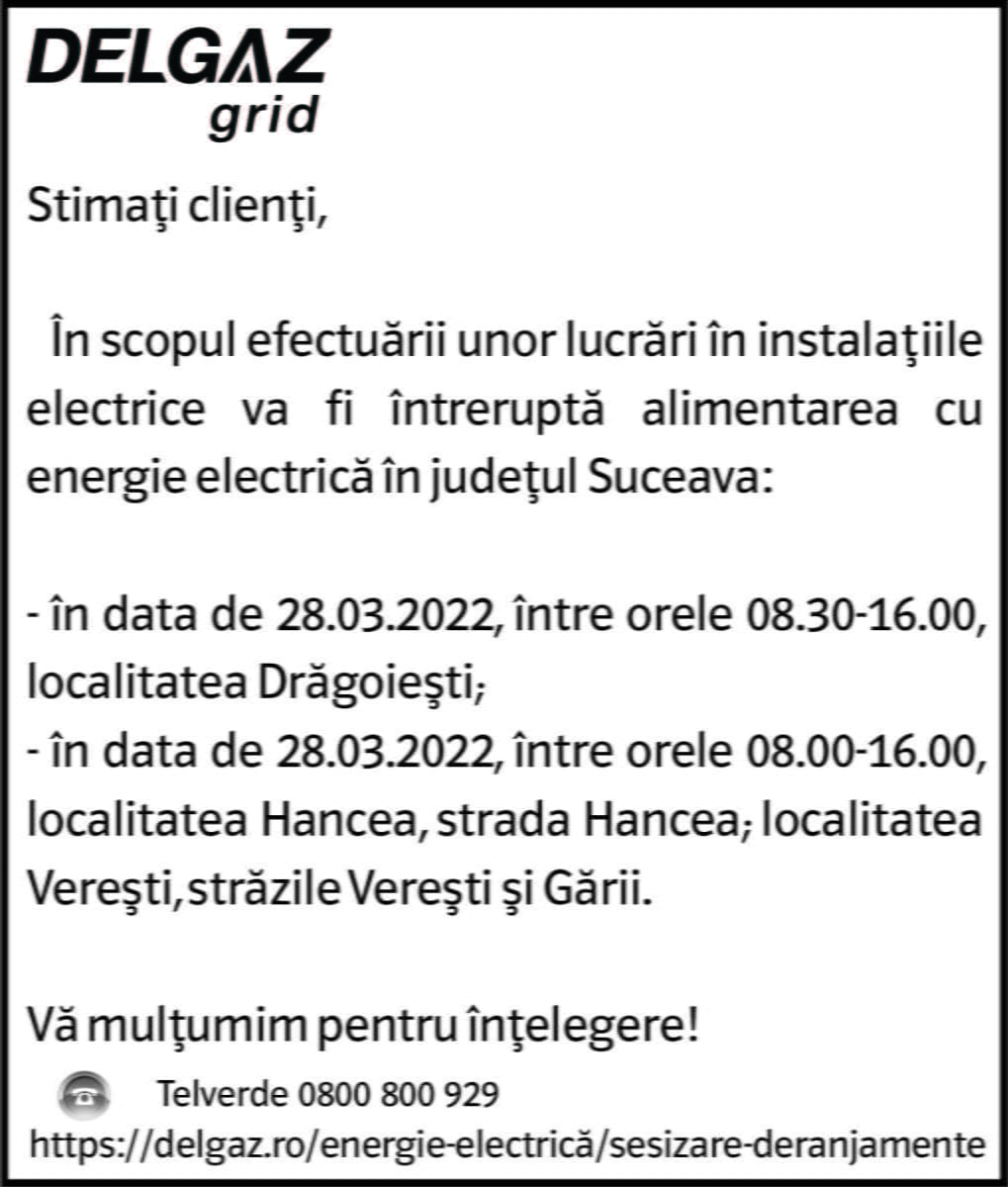 DELGAZ grid

Stimaţi clienţi,

În scopul efectuării unor lucrări în instalaţiile electrice va fi întreruptă alimentarea cu energie electrică în judeţul Suceava:

- în data de 28.03.2022, între orele 08.30-16.00, localitatea Drăgoieşti;
- în data de 28.03.2022, între orele 08.00-16.00, localitatea Hancea, strada Hancea; localitatea Vereşti, străzile Vereşti şi Gării.

Vă mulţumim pentru înţelegere!

Telverde 0800 800 929
https://delgaz.ro/energie-electrică/sesizare-deranjamente